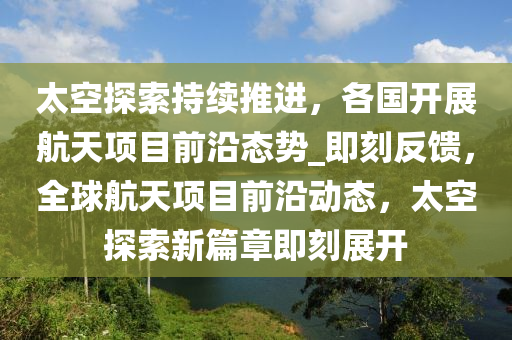 太空探索持续推进，各国开展航天项目前沿态势_即刻反馈，全球航天项目前沿动态，太空探索新篇章即刻展开